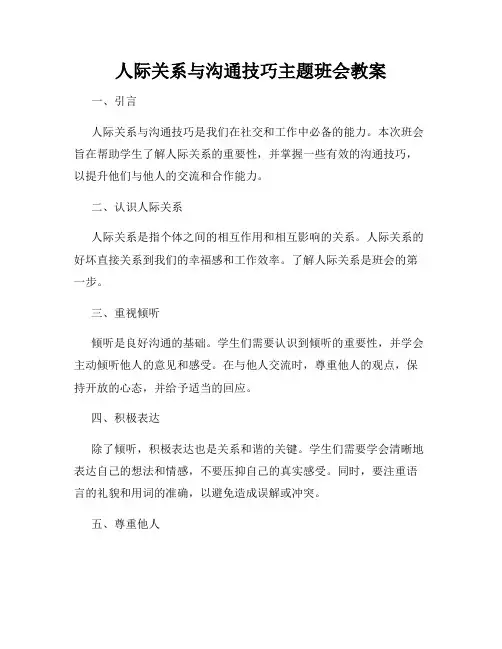 人际关系与沟通技巧主题班会教案

一、引言

人际关系与沟通技巧是我们在社交和工作中必备的能力。本次班会旨在帮助学生了解人际关系的重要性，并掌握一些有效的沟通技巧，以提升他们与他人的交流和合作能力。

二、认识人际关系

人际关系是指个体之间的相互作用和相互影响的关系。人际关系的好坏直接关系到我们的幸福感和工作效率。了解人际关系是班会的第一步。

三、重视倾听

倾听是良好沟通的基础。学生们需要认识到倾听的重要性，并学会主动倾听他人的意见和感受。在与他人交流时，尊重他人的观点，保持开放的心态，并给予适当的回应。

四、积极表达

除了倾听，积极表达也是关系和谐的关键。学生们需要学会清晰地表达自己的想法和情感，不要压抑自己的真实感受。同时，要注重语言的礼貌和用词的准确，以避免造成误解或冲突。

五、尊重他人